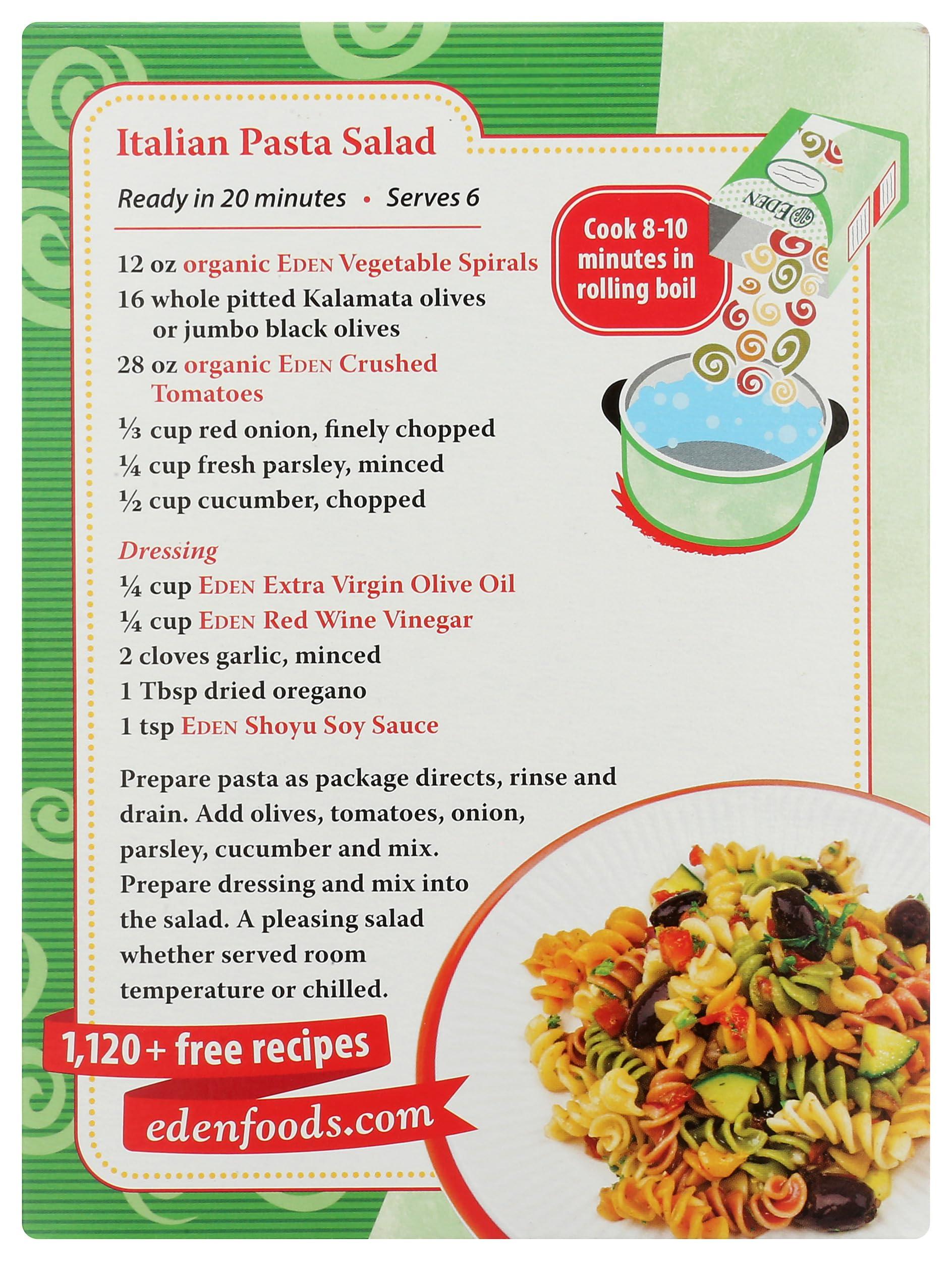 Italian Pasta Salad

Ready in 20 minutes • Serves 6

12 oz organic EDEN Vegetable Spirals
16 whole pitted Kalamata olives or jumbo black olives
28 oz organic EDEN Crushed Tomatoes
⅓ cup red onion, finely chopped
¼ cup fresh parsley, minced
½ cup cucumber, chopped

Dressing
¼ cup EDEN Extra Virgin Olive Oil
¼ cup EDEN Red Wine Vinegar
2 cloves garlic, minced
1 Tbsp dried oregano
1 tsp EDEN Shoyu Soy Sauce

Prepare pasta as package directs, rinse and drain. Add olives, tomatoes, onion, parsley, cucumber and mix. Prepare dressing and mix into the salad. A pleasing salad whether served room temperature or chilled.

Cook 8-10 minutes in rolling boil

EDEN

1,120+ free recipes

edenfoods.com